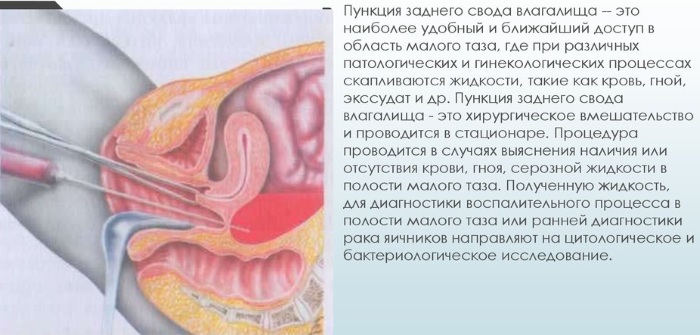 Пункция заднего свода влагалища -- это наиболее удобный и ближайший доступ в область малого таза, где при различных патологических и гинекологических процессах скапливаются жидкости, такие как кровь, гной, экссудат и др. Пункция заднего свода влагалища - это хирургическое вмешательство и проводится в стационаре. Процедура проводится в случаях выяснения наличия или отсутствия крови, гноя, серозной жидкости в полости малого таза. Полученную жидкость, для диагностики воспалительного процесса в полости малого таза или ранней диагностики рака яичников направляют на цитологическое и бактериологическое исследование.